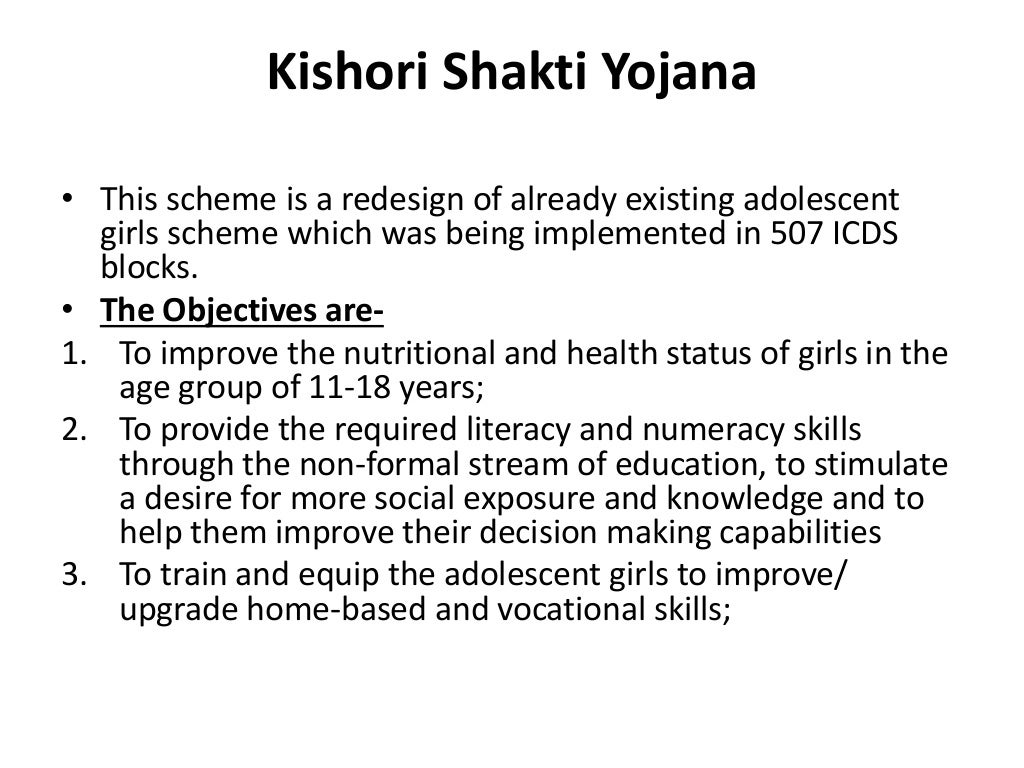 Kishori Shakti Yojana

• This scheme is a redesign of already existing adolescent girls scheme which was being implemented in 507 ICDS blocks.
• The Objectives are-
1. To improve the nutritional and health status of girls in the age group of 11-18 years;
2. To provide the required literacy and numeracy skills through the non-formal stream of education, to stimulate a desire for more social exposure and knowledge and to help them improve their decision making capabilities
3. To train and equip the adolescent girls to improve/ upgrade home-based and vocational skills;